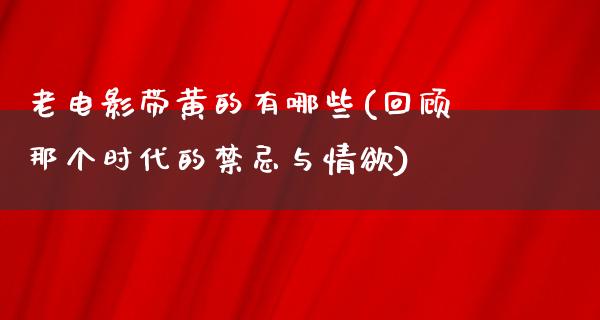 老电影带黄的有哪些(回顾那个时代的禁忌与情欲)